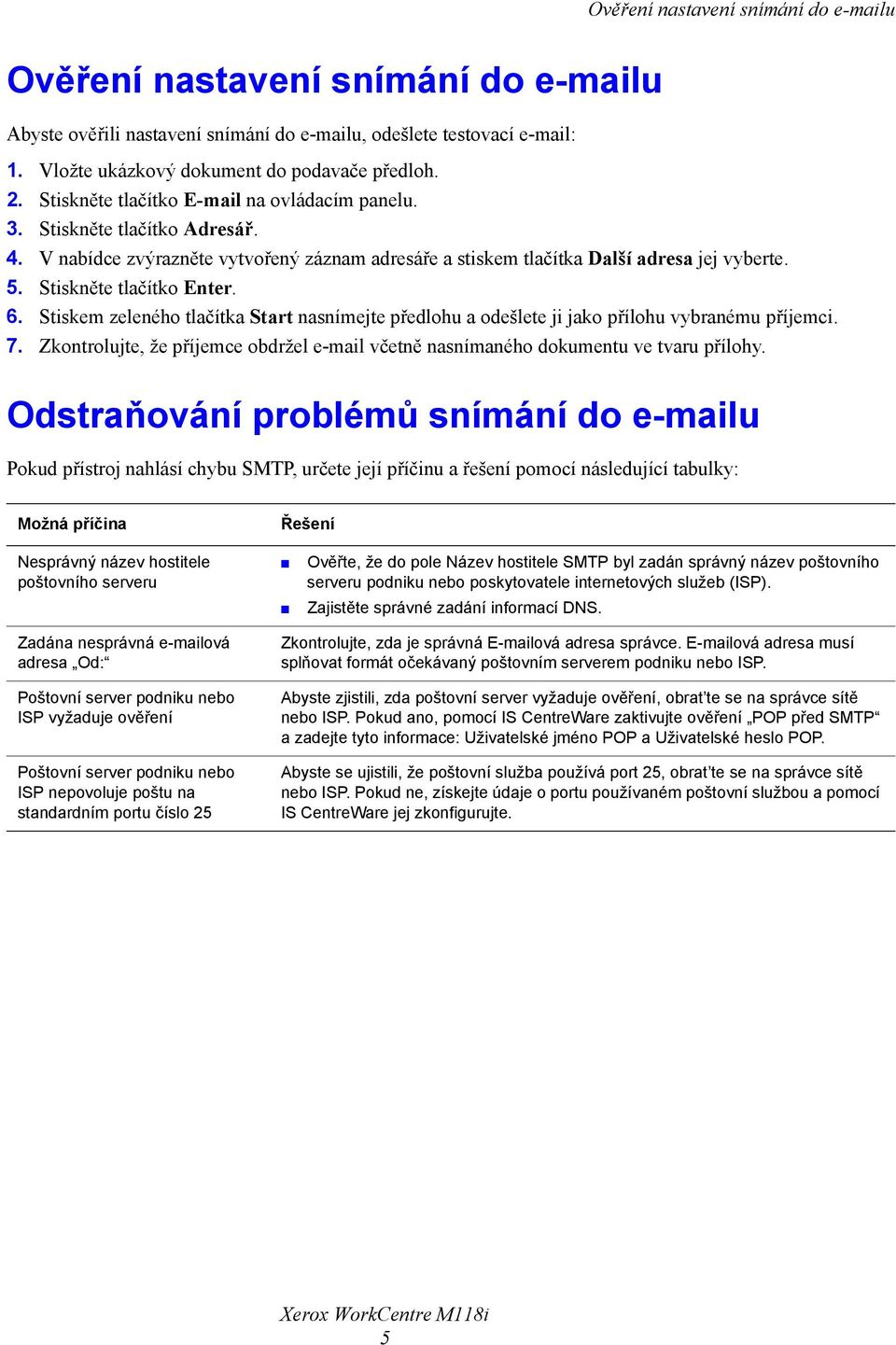 Ověření nastavení snímání do e-mailu

Ověření nastavení snímání do e-mailu

Abyste ověřili nastavení snímání do e-mailu, odešlete testovací e-mail:

1. Vložte ukázkový dokument do podavače předloh.
2. Stiskněte tlačítko E-mail na ovládacím panelu.
3. Stiskněte tlačítko Adresář.
4. V nabídce zvýrazněte vytvořený záznam adresáře a stiskem tlačítka Další adresa jej vyberte.
5. Stiskněte tlačítko Enter.
6. Stiskem zeleného tlačítka Start nasnímejte předlohu a odešlete ji jako přílohu vybranému příjemci.
7. Zkontrolujte, že příjemce obdržel e-mail včetně nasnímaného dokumentu ve tvaru přílohy.

Odstraňování problémů snímání do e-mailu

Pokud přístroj nahlásí chybu SMTP, určete její příčinu a řešení pomocí následující tabulky:

| Možná příčina | Řešení |
|---|---|
| Nesprávný název hostitele poštovního serveru | ■ Ověřte, že do pole Název hostitele SMTP byl zadán správný název poštovního serveru podniku nebo poskytovatele internetových služeb (ISP). ■ Zajistěte správné zadání informací DNS. |
| Zadána nesprávná e-mailová adresa „Od:“ | Zkontrolujte, zda je správná E-mailová adresa správce. E-mailová adresa musí splňovat formát očekávaný poštovním serverem podniku nebo ISP. |
| Poštovní server podniku nebo ISP vyžaduje ověření | Abyste zjistili, zda poštovní server vyžaduje ověření, obrat'te se na správce sítě nebo ISP. Pokud ano, pomocí IS CentreWare zaktivujte ověření „POP před SMTP“ a zadejte tyto informace: Uživatelské jméno POP a Uživatelské heslo POP. |
| Poštovní server podniku nebo ISP nepovoluje poštu na standardním portu číslo 25 | Abyste se ujistili, že poštovní služba používá port 25, obrat'te se na správce sítě nebo ISP. Pokud ne, získejte údaje o portu používaném poštovní službou a pomocí IS CentreWare jej zkonfigurujte. |

Xerox WorkCentre M118i
5